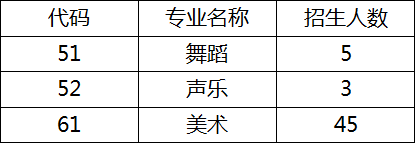 | 代码 | 专业名称 | 招生人数 |
|---|---|---|
| 51 | 舞蹈 | 5 |
| 52 | 声乐 | 3 |
| 61 | 美术 | 45 |